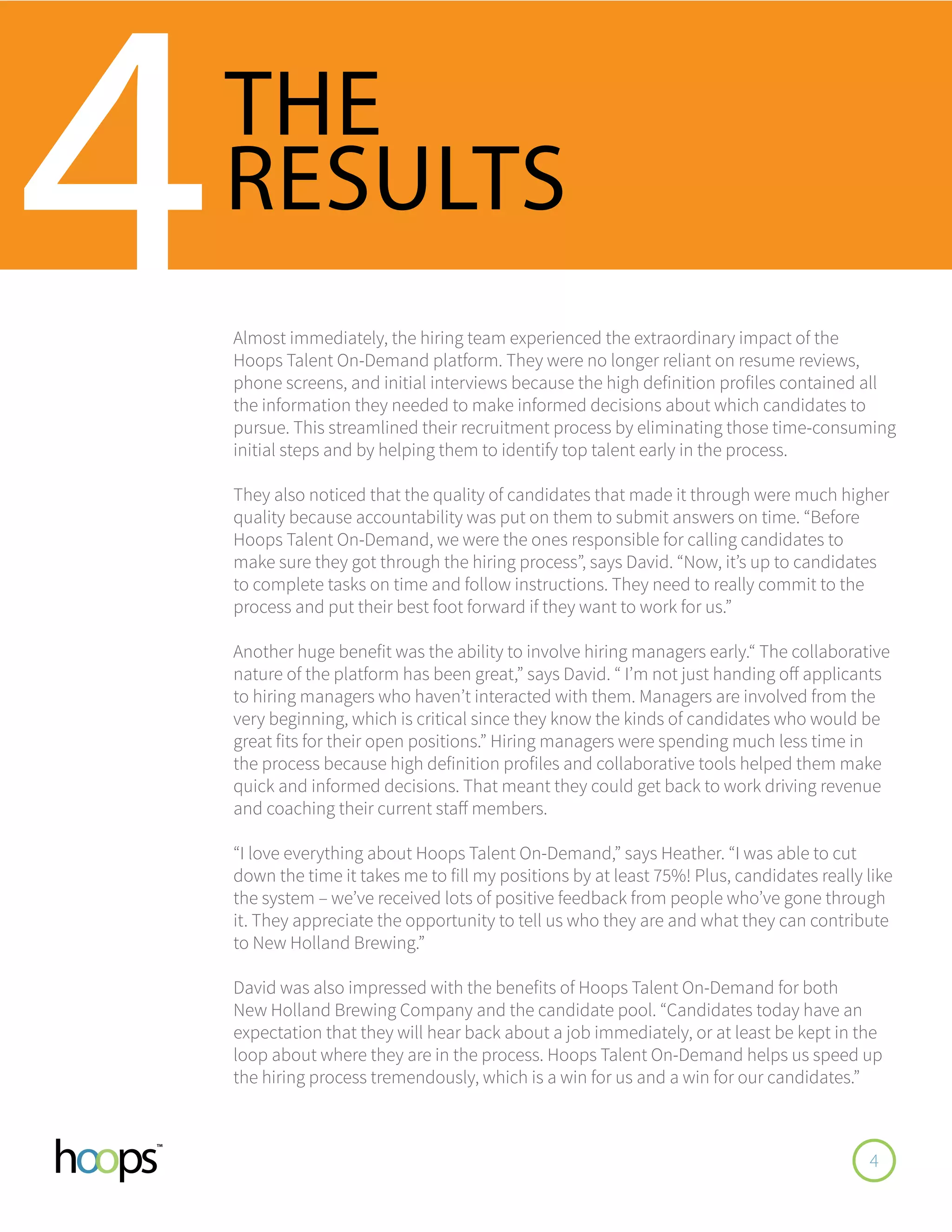 4 THE RESULTS

Almost immediately, the hiring team experienced the extraordinary impact of the Hoops Talent On-Demand platform. They were no longer reliant on resume reviews, phone screens, and initial interviews because the high definition profiles contained all the information they needed to make informed decisions about which candidates to pursue. This streamlined their recruitment process by eliminating those time-consuming initial steps and by helping them to identify top talent early in the process.

They also noticed that the quality of candidates that made it through were much higher quality because accountability was put on them to submit answers on time. “Before Hoops Talent On-Demand, we were the ones responsible for calling candidates to make sure they got through the hiring process”, says David. “Now, it’s up to candidates to complete tasks on time and follow instructions. They need to really commit to the process and put their best foot forward if they want to work for us.”

Another huge benefit was the ability to involve hiring managers early.“ The collaborative nature of the platform has been great,” says David. “ I’m not just handing off applicants to hiring managers who haven’t interacted with them. Managers are involved from the very beginning, which is critical since they know the kinds of candidates who would be great fits for their open positions.” Hiring managers were spending much less time in the process because high definition profiles and collaborative tools helped them make quick and informed decisions. That meant they could get back to work driving revenue and coaching their current staff members.

“I love everything about Hoops Talent On-Demand,” says Heather. “I was able to cut down the time it takes me to fill my positions by at least 75%! Plus, candidates really like the system – we’ve received lots of positive feedback from people who’ve gone through it. They appreciate the opportunity to tell us who they are and what they can contribute to New Holland Brewing.”

David was also impressed with the benefits of Hoops Talent On-Demand for both New Holland Brewing Company and the candidate pool. “Candidates today have an expectation that they will hear back about a job immediately, or at least be kept in the loop about where they are in the process. Hoops Talent On-Demand helps us speed up the hiring process tremendously, which is a win for us and a win for our candidates.”

hoops™

4